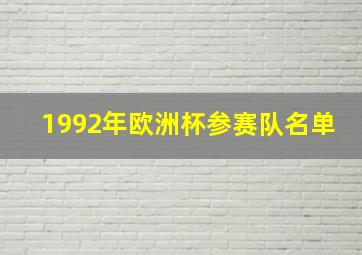 1992年欧洲杯参赛队名单